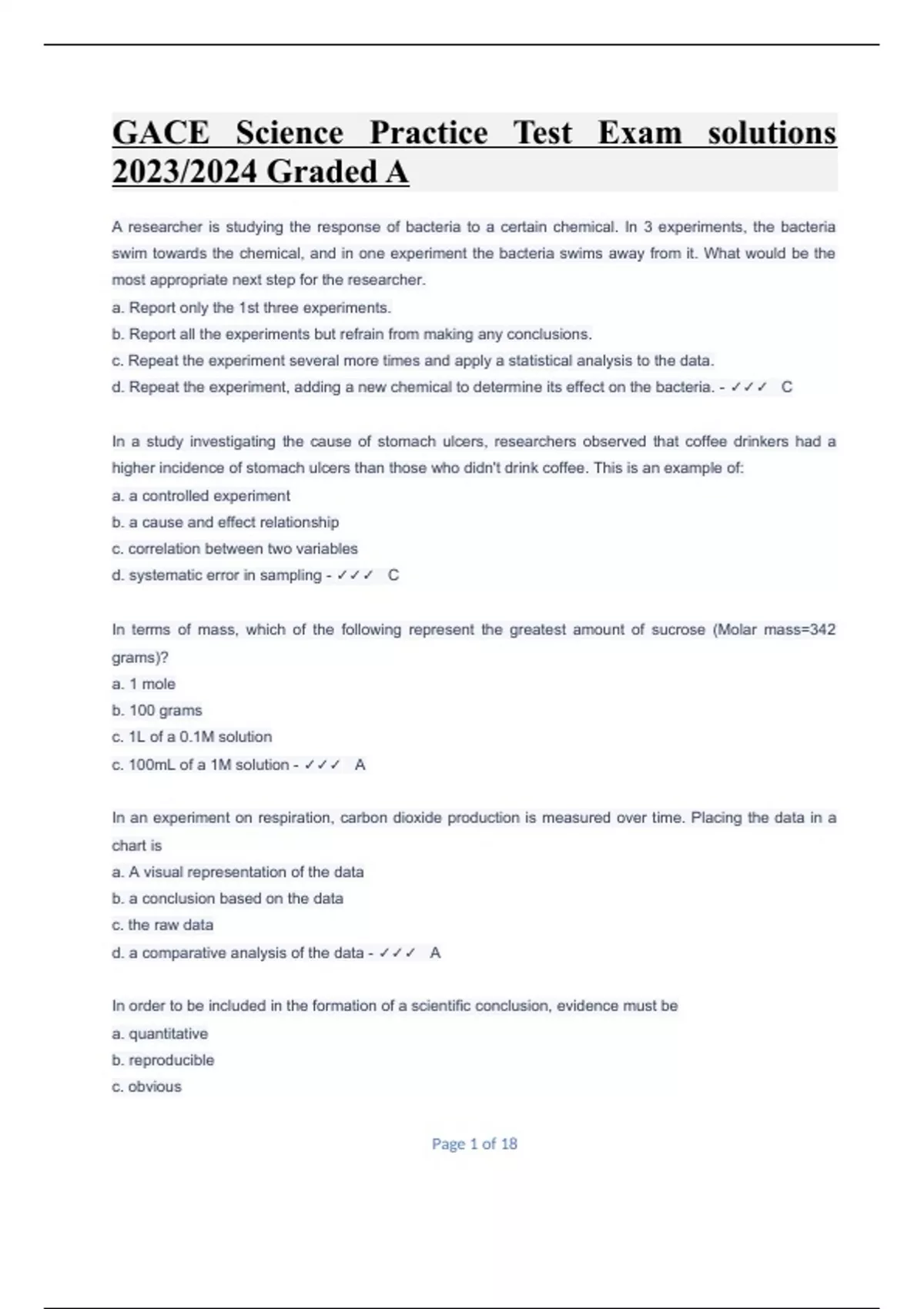 GACE Science Practice Test Exam solutions 2023/2024 Graded A

A researcher is studying the response of bacteria to a certain chemical. In 3 experiments, the bacteria swim towards the chemical, and in one experiment the bacteria swims away from it. What would be the most appropriate next step for the researcher.
a. Report only the 1st three experiments.
b. Report all the experiments but refrain from making any conclusions.
c. Repeat the experiment several more times and apply a statistical analysis to the data.
d. Repeat the experiment, adding a new chemical to determine its effect on the bacteria. - ✓✓✓ C

In a study investigating the cause of stomach ulcers, researchers observed that coffee drinkers had a higher incidence of stomach ulcers than those who didn't drink coffee. This is an example of:
a. a controlled experiment
b. a cause and effect relationship
c. correlation between two variables
d. systematic error in sampling - ✓✓✓ C

In terms of mass, which of the following represent the greatest amount of sucrose (Molar mass=342 grams)?
a. 1 mole
b. 100 grams
c. 1L of a 0.1M solution
c. 100mL of a 1M solution - ✓✓✓ A

In an experiment on respiration, carbon dioxide production is measured over time. Placing the data in a chart is
a. A visual representation of the data
b. a conclusion based on the data
c. the raw data
d. a comparative analysis of the data - ✓✓✓ A

In order to be included in the formation of a scientific conclusion, evidence must be
a. quantitative
b. reproducible
c. obvious

Page 1 of 18